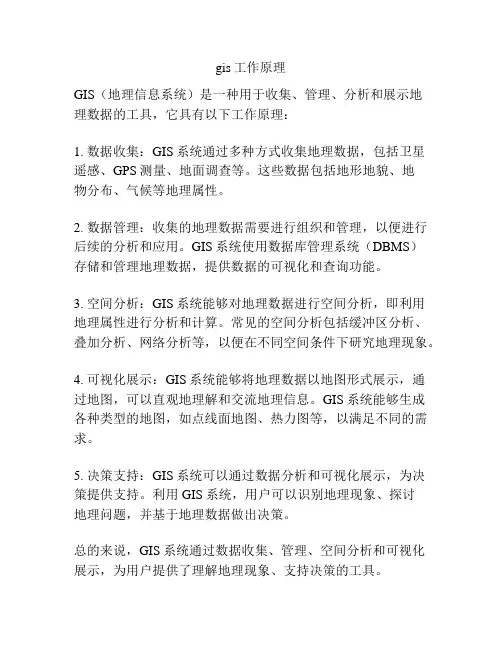 gis 工作原理

GIS（地理信息系统）是一种用于收集、管理、分析和展示地理数据的工具，它具有以下工作原理：

1. 数据收集：GIS 系统通过多种方式收集地理数据，包括卫星遥感、GPS 测量、地面调查等。这些数据包括地形地貌、地物分布、气候等地理属性。

2. 数据管理：收集的地理数据需要进行组织和管理，以便进行后续的分析和应用。GIS 系统使用数据库管理系统（DBMS）存储和管理地理数据，提供数据的可视化和查询功能。

3. 空间分析：GIS 系统能够对地理数据进行空间分析，即利用地理属性进行分析和计算。常见的空间分析包括缓冲区分析、叠加分析、网络分析等，以便在不同空间条件下研究地理现象。

4. 可视化展示：GIS 系统能够将地理数据以地图形式展示，通过地图，可以直观地理解和交流地理信息。GIS 系统能够生成各种类型的地图，如点线面地图、热力图等，以满足不同的需求。

5. 决策支持：GIS 系统可以通过数据分析和可视化展示，为决策提供支持。利用 GIS 系统，用户可以识别地理现象、探讨地理问题，并基于地理数据做出决策。

总的来说，GIS 系统通过数据收集、管理、空间分析和可视化展示，为用户提供了理解地理现象、支持决策的工具。